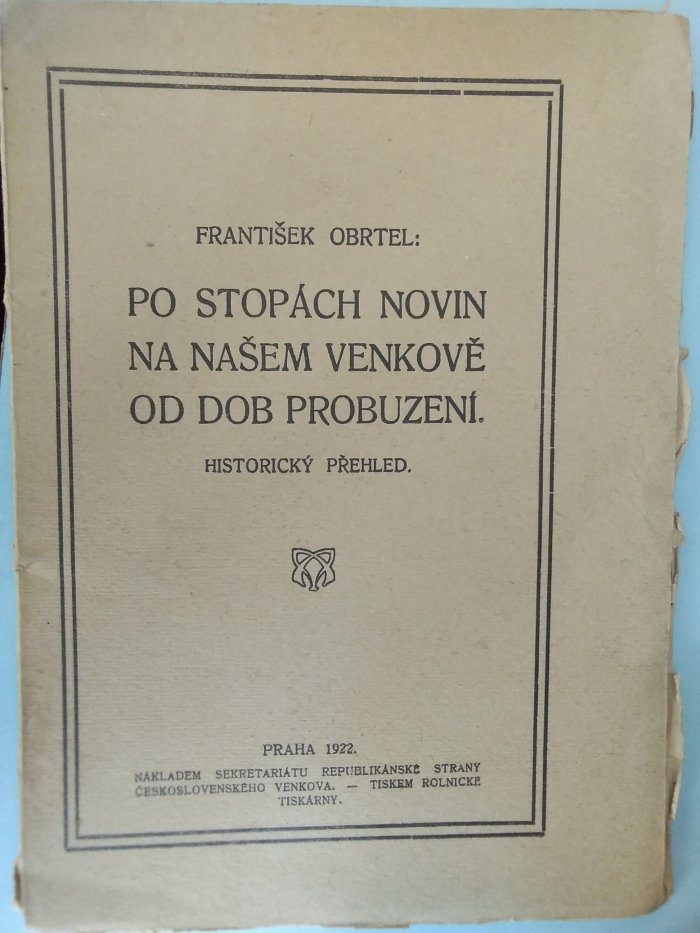 FRANTIŠEK OBRTEL:

PO STOPÁCH NOVIN NA NAŠEM VENKOVĚ OD DOB PROBUZENÍ.

HISTORICKÝ PŘEHLED.

PRAHA 1922.

NÁKLADEM SEKRETARIÁTU REPUBLIKÁNSKÉ STRANY ČESKOSLOVENSKÉHO VENKOVA. — TISKEM ROLNICKÉ TISKÁRNY.